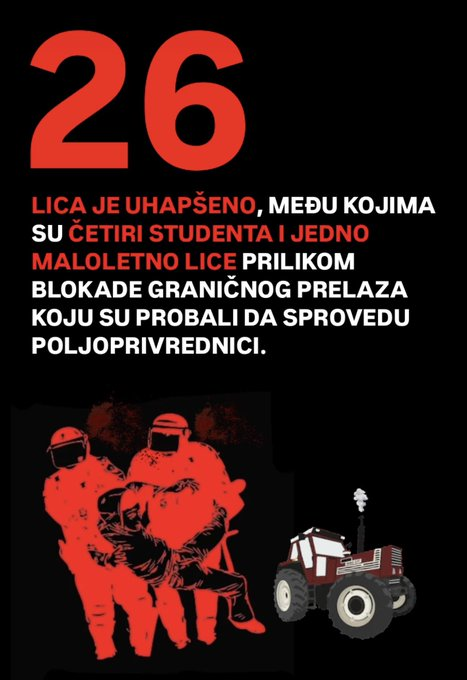 26

LICA JE UHAPŠENO, MEĐU KOJIMA SU ČETIRI STUDENTA I JEDNO MALOLETNO LICE PRILIKOM BLOKADE GRANIČNOG PRELAZA KOJU SU PROBALI DA SPROVEDU POLJOPRIVREDNICI.